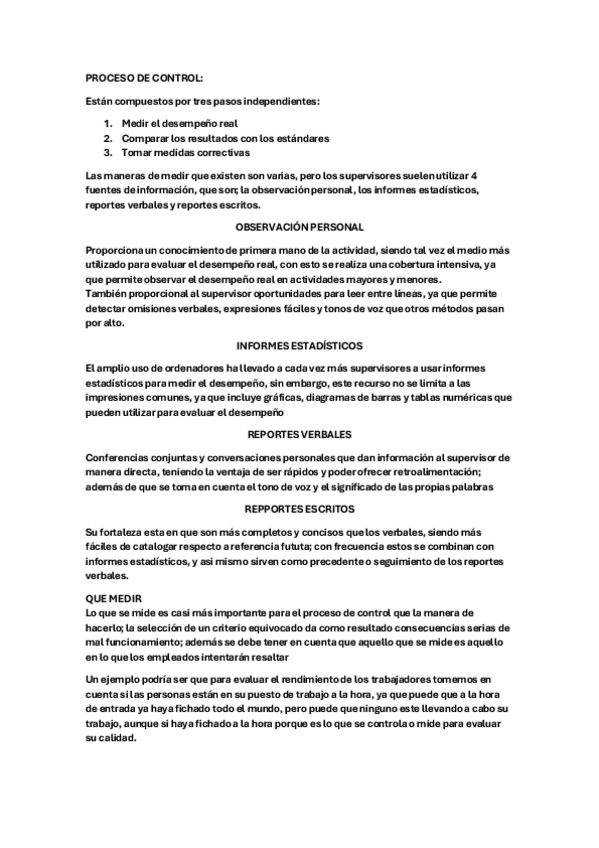 PROCESO DE CONTROL:

Están compuestos por tres pasos independientes:

1. Medir el desempeño real
2. Comparar los resultados con los estándares
3. Tomar medidas correctivas

Las maneras de medir que existen son varias, pero los supervisores suelen utilizar 4 fuentes de información, que son; la observación personal, los informes estadísticos, reportes verbales y reportes escritos.

OBSERVACIÓN PERSONAL

Proporciona un conocimiento de primera mano de la actividad, siendo tal vez el medio más utilizado para evaluar el desempeño real, con esto se realiza una cobertura intensiva, ya que permite observar el desempeño real en actividades mayores y menores.
También proporcional al supervisor oportunidades para leer entre líneas, ya que permite detectar omisiones verbales, expresiones fáciles y tonos de voz que otros métodos pasan por alto.

INFORMES ESTADÍSTICOS

El amplio uso de ordenadores ha llevado a cada vez más supervisores a usar informes estadísticos para medir el desempeño, sin embargo, este recurso no se limita a las impresiones comunes, ya que incluye gráficas, diagramas de barras y tablas numéricas que pueden utilizar para evaluar el desempeño

REPORTES VERBALES

Conferencias conjuntas y conversaciones personales que dan información al supervisor de manera directa, teniendo la ventaja de ser rápidos y poder ofrecer retroalimentación; además de que se toma en cuenta el tono de voz y el significado de las propias palabras

REPPORTES ESCRITOS

Su fortaleza esta en que son más completos y concisos que los verbales, siendo más fáciles de catalogar respecto a referencia fututa; con frecuencia estos se combinan con informes estadísticos, y asi mismo sirven como precedente o seguimiento de los reportes verbales.

QUE MEDIR
Lo que se mide es casi más importante para el proceso de control que la manera de hacerlo; la selección de un criterio equivocado da como resultado consecuencias serias de mal funcionamiento; además se debe tener en cuenta que aquello que se mide es aquello en lo que los empleados intentarán resaltar

Un ejemplo podría ser que para evaluar el rendimiento de los trabajadores tomemos en cuenta si las personas están en su puesto de trabajo a la hora, ya que puede que a la hora de entrada ya haya fichado todo el mundo, pero puede que ninguno este llevando a cabo su trabajo, aunque si haya fichado a la hora porque es lo que se controla o mide para evaluar su calidad.